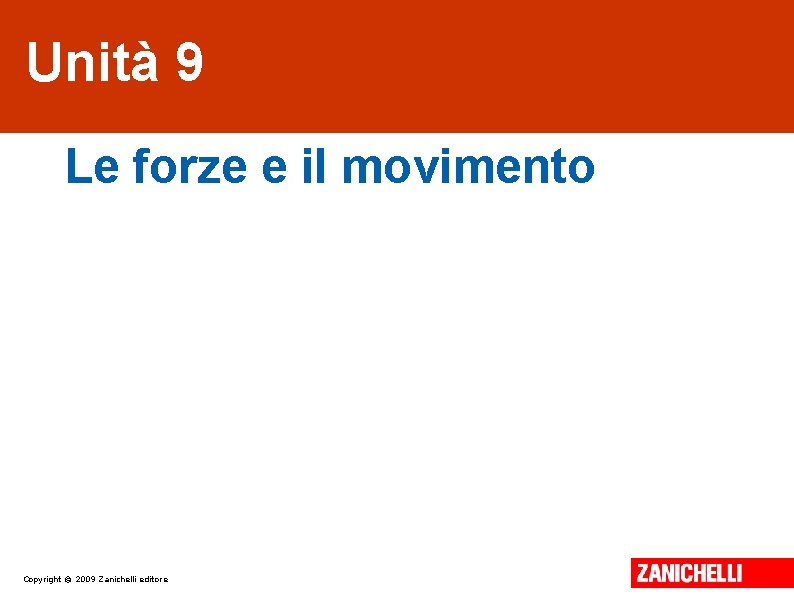 Unità 9

Le forze e il movimento

Copyright © 2009 Zanichelli editore

ZANICHELLI